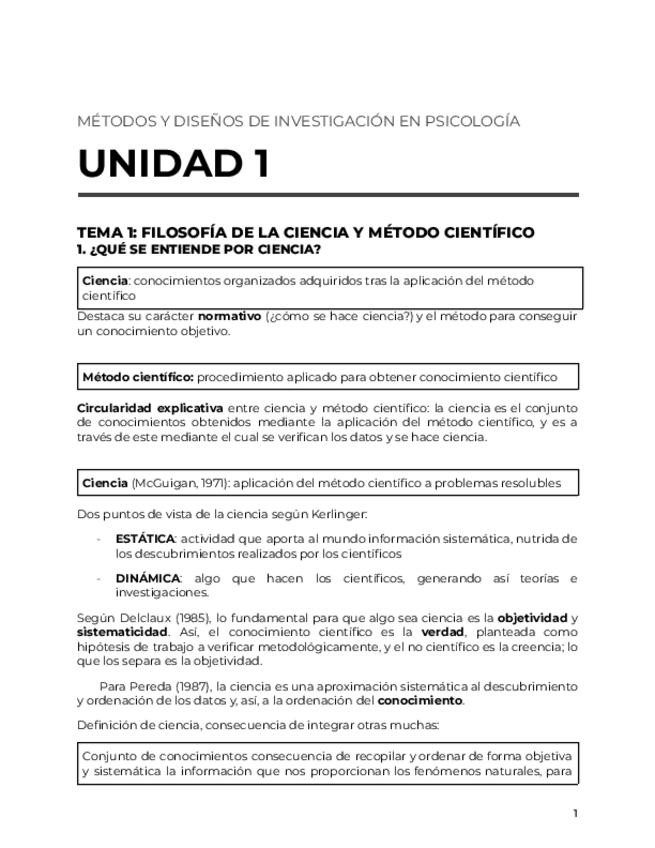 MÉTODOS Y DISEÑOS DE INVESTIGACIÓN EN PSICOLOGÍA

UNIDAD 1

TEMA 1: FILOSOFÍA DE LA CIENCIA Y MÉTODO CIENTÍFICO
1. ¿QUÉ SE ENTIENDE POR CIENCIA?

Ciencia: conocimientos organizados adquiridos tras la aplicación del método científico

Destaca su carácter normativo (¿cómo se hace ciencia?) y el método para conseguir un conocimiento objetivo.

Método científico: procedimiento aplicado para obtener conocimiento científico

Circularidad explicativa entre ciencia y método científico: la ciencia es el conjunto de conocimientos obtenidos mediante la aplicación del método científico, y es a través de este mediante el cual se verifican los datos y se hace ciencia.

Ciencia (McGuigan, 1971): aplicación del método científico a problemas resolubles

Dos puntos de vista de la ciencia según Kerlinger:

- ESTÁTICA: actividad que aporta al mundo información sistemática, nutrida de los descubrimientos realizados por los científicos
- DINÁMICA: algo que hacen los científicos, generando así teorías e investigaciones.

Según Delclaux (1985), lo fundamental para que algo sea ciencia es la objetividad y sistematicidad. Así, el conocimiento científico es la verdad, planteada como hipótesis de trabajo a verificar metodológicamente, y el no científico es la creencia; lo que los separa es la objetividad.

Para Pereda (1987), la ciencia es una aproximación sistemática al descubrimiento y ordenación de los datos y, así, a la ordenación del conocimiento.

Definición de ciencia, consecuencia de integrar otras muchas:

Conjunto de conocimientos consecuencia de recopilar y ordenar de forma objetiva y sistemática la información que nos proporcionan los fenómenos naturales, para

1